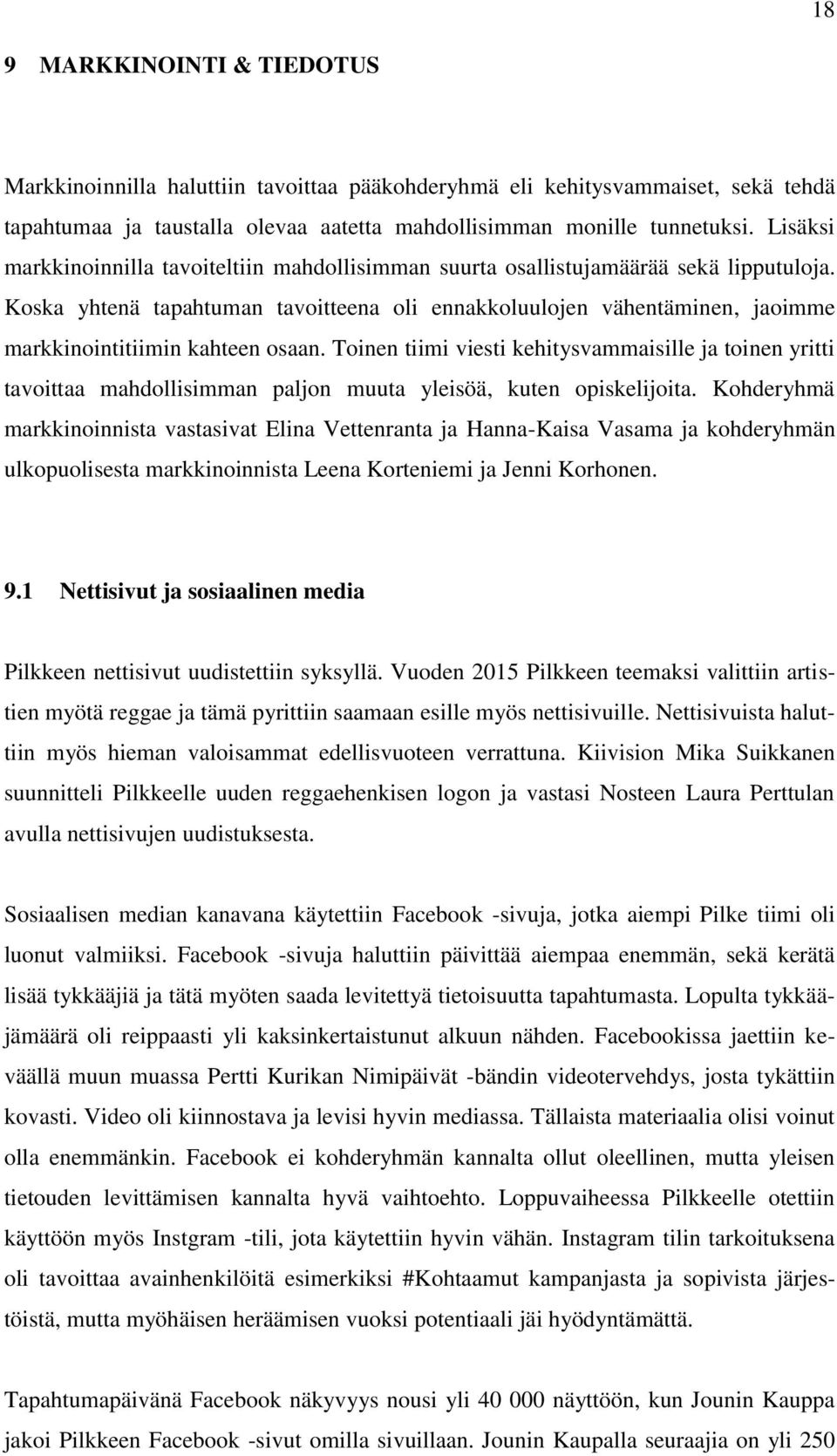 18

9 MARKKINOINTI & TIEDOTUS

Markkinoinnilla haluttiin tavoittaa pääkohderyhmä eli kehitysvammaiset, sekä tehdä tapahtumaa ja taustalla olevaa aatetta mahdollisimman monille tunnetuksi. Lisäksi markkinoinnilla tavoiteltiin mahdollisimman suurta osallistujamäärää sekä lipputuloja. Koska yhtenä tapahtuman tavoitteena oli ennakkoluulojen vähentäminen, jaoimme markkinointitiimin kahteen osaan. Toinen tiimi viesti kehitysvammaisille ja toinen yritti tavoittaa mahdollisimman paljon muuta yleisöä, kuten opiskelijoita. Kohderyhmä markkinoinnista vastasivat Elina Vettenranta ja Hanna-Kaisa Vasama ja kohderyhmän ulkopuolisesta markkinoinnista Leena Korteniemi ja Jenni Korhonen.

9.1 Nettisivut ja sosiaalinen media

Pilkkeen nettisivut uudistettiin syksyllä. Vuoden 2015 Pilkkeen teemaksi valittiin artistien myötä reggae ja tämä pyrittiin saamaan esille myös nettisivuille. Nettisivuista haluttiin myös hieman valoisammat edellisvuoteen verrattuna. Kiivision Mika Suikkanen suunnitteli Pilkkeelle uuden reggaehenkisen logon ja vastasi Nosteen Laura Perttulan avulla nettisivujen uudistuksesta.

Sosiaalisen median kanavana käytettiin Facebook -sivuja, jotka aiempi Pilke tiimi oli luonut valmiiksi. Facebook -sivuja haluttiin päivittää aiempaa enemmän, sekä kerätä lisää tykkääjiä ja tätä myöten saada levitettyä tietoisuutta tapahtumasta. Lopulta tykkääjämäärä oli reippaasti yli kaksinkertaistunut alkuun nähden. Facebookissa jaettiin keväällä muun muassa Pertti Kurikan Nimipäivät -bändin videotervehdys, josta tykättiin kovasti. Video oli kiinnostava ja levisi hyvin mediassa. Tällaista materiaalia olisi voinut olla enemmänkin. Facebook ei kohderyhmän kannalta ollut oleellinen, mutta yleisen tietouden levittämisen kannalta hyvä vaihtoehto. Loppuvaiheessa Pilkkeelle otettiin käyttöön myös Instgram -tili, jota käytettiin hyvin vähän. Instagram tilin tarkoituksena oli tavoittaa avainhenkilöitä esimerkiksi #Kohtaamut kampanjasta ja sopivista järjestöistä, mutta myöhäisen heräämisen vuoksi potentiaali jäi hyödyntämättä.

Tapahtumapäivänä Facebook näkyvyys nousi yli 40 000 näyttöön, kun Jounin Kauppa jakoi Pilkkeen Facebook -sivut omilla sivuillaan. Jounin Kaupalla seuraajia on yli 250